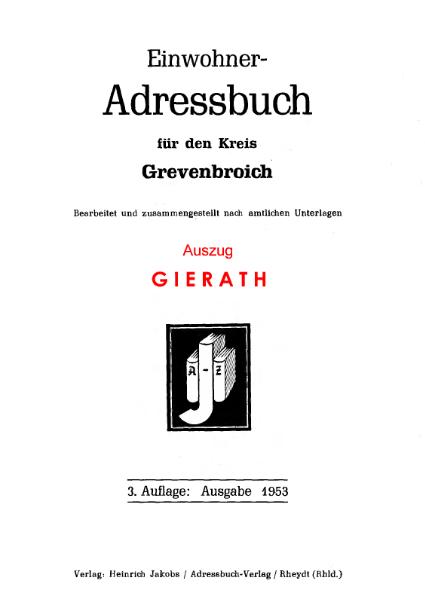 Einwohner-
Adressbuch
für den Kreis
Grevenbroich

Bearbeitet und zusammengestellt nach amtlichen Unterlagen

Auszug
GIERATH

A - Z

3. Auflage: Ausgabe 1953

Verlag: Heinrich Jakobs / Adressbuch-Verlag / Rheydt (Rhld.)